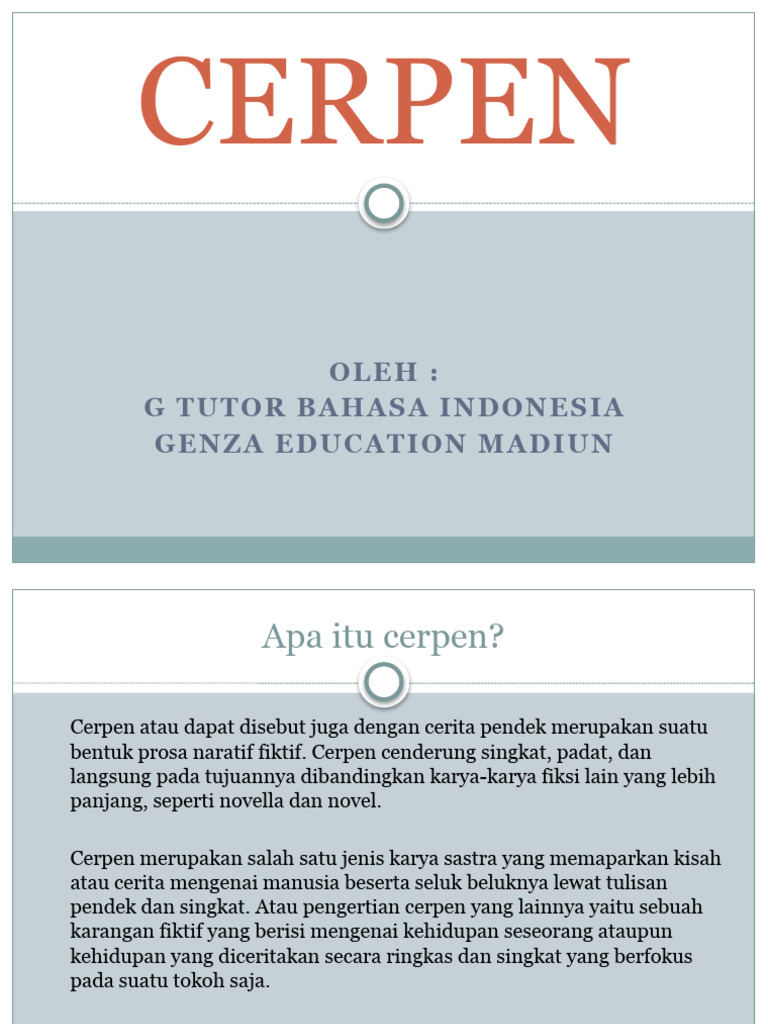 CERPEN

OLEH :
G TUTOR BAHASA INDONESIA
GENZA EDUCATION MADIUN

Apa itu cerpen?

Cerpen atau dapat disebut juga dengan cerita pendek merupakan suatu bentuk prosa naratif fiktif. Cerpen cenderung singkat, padat, dan langsung pada tujuannya dibandingkan karya-karya fiksi lain yang lebih panjang, seperti novella dan novel.

Cerpen merupakan salah satu jenis karya sastra yang memaparkan kisah atau cerita mengenai manusia beserta seluk beluknya lewat tulisan pendek dan singkat. Atau pengertian cerpen yang lainnya yaitu sebuah karangan fiktif yang berisi mengenai kehidupan seseorang ataupun kehidupan yang diceritakan secara ringkas dan singkat yang berfokus pada suatu tokoh saja.